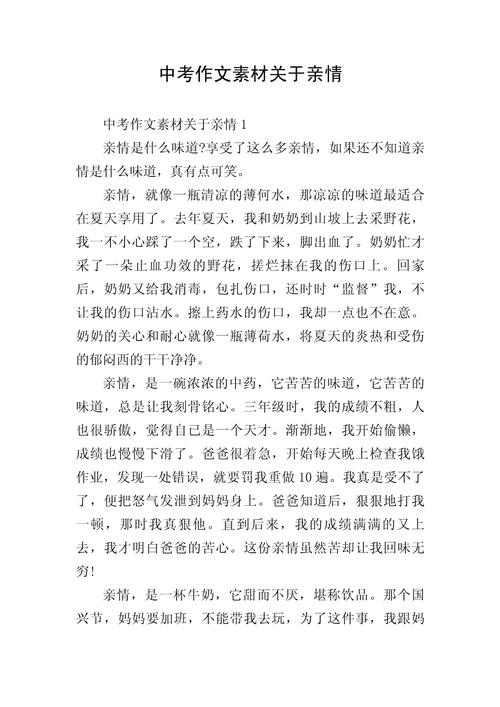 中考作文素材关于亲情

中考作文素材关于亲情 1

亲情是什么味道?享受了这么多亲情，如果还不知道亲情是什么味道，真有点可笑。

亲情，就像一瓶清凉的薄何水，那凉凉的味道最适合在夏天享用了。去年夏天，我和奶奶到山坡上去采野花，我一不小心踩了一个空，跌了下来，脚出血了。奶奶忙才采了一朵止血功效的野花，搓烂抹在我的伤口上。回家后，奶奶又给我消毒，包扎伤口，还时时“监督”我，不让我的伤口沾水。擦上药水的伤口，我却一点也不在意。奶奶的关心和耐心就像一瓶薄荷水，将夏天的炎热和受伤的郁闷西的干干净净。

亲情，是一碗浓浓的中药，它苦苦的味道，它苦苦的味道，总是让我刻骨铭心。三年级时，我的成绩不粗，人也很骄傲，觉得自己是一个天才。渐渐地，我开始偷懒，成绩也慢慢下滑了。爸爸很着急，开始每天晚上检查我饿作业，发现一处错误，就要罚我重做 10 遍。我真是受不了了，便把怒气发泄到妈妈身上。爸爸知道后，狠狠地打我一顿，那时我真狠他。直到后来，我的成绩满满的又上去，我才明白爸爸的苦心。这份亲情虽然苦却让我回味无穷!

亲情，是一杯牛奶，它甜而不厌，堪称饮品。那个国兴节，妈妈要加班，不能带我去玩，为了这件事，我跟妈